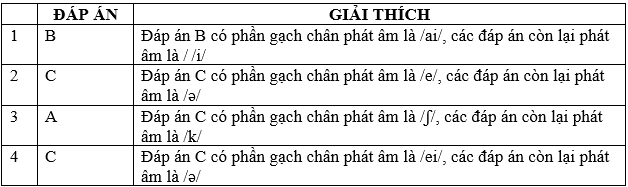 |  | ĐÁP ÁN | GIẢI THÍCH |
|---|---|---|
| 1 | B | Đáp án B có phần gạch chân phát âm là /ai/, các đáp án còn lại phát âm là / /i/ |
| 2 | C | Đáp án C có phần gạch chân phát âm là /e/, các đáp án còn lại phát âm là /ə/ |
| 3 | A | Đáp án C có phần gạch chân phát âm là /ʃ/, các đáp án còn lại phát âm là /k/ |
| 4 | C | Đáp án C có phần gạch chân phát âm là /ei/, các đáp án còn lại phát âm là /ə/ |